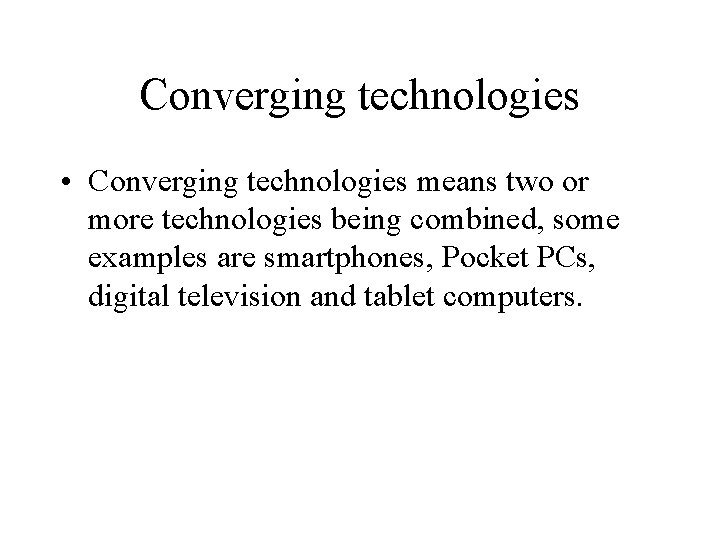 Converging technologies

• Converging technologies means two or more technologies being combined, some examples are smartphones, Pocket PCs, digital television and tablet computers.